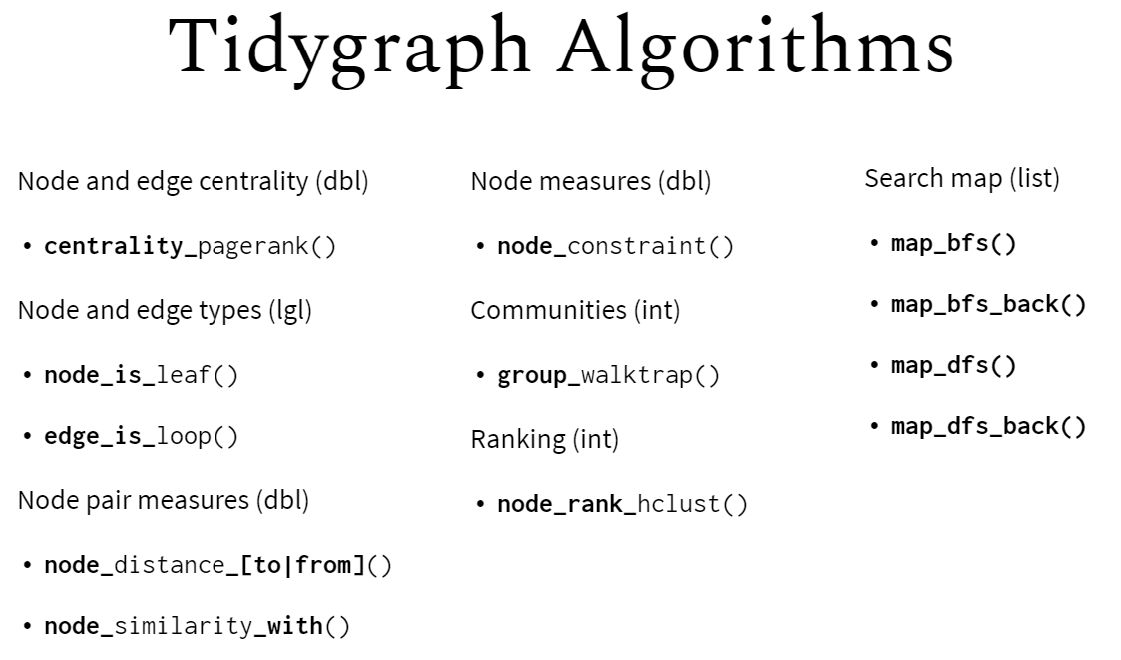 Tidygraph Algorithms

Node and edge centrality (dbl)

• centrality_pagerank()

Node and edge types (lgl)

• node_is_leaf()

• edge_is_loop()

Node pair measures (dbl)

• node_distance_[to|from]()

• node_similarity_with()

Node measures (dbl)

• node_constraint()

Communities (int)

• group_walktrap()

Ranking (int)

• node_rank_hclust()

Search map (list)

• map_bfs()

• map_bfs_back()

• map_dfs()

• map_dfs_back()